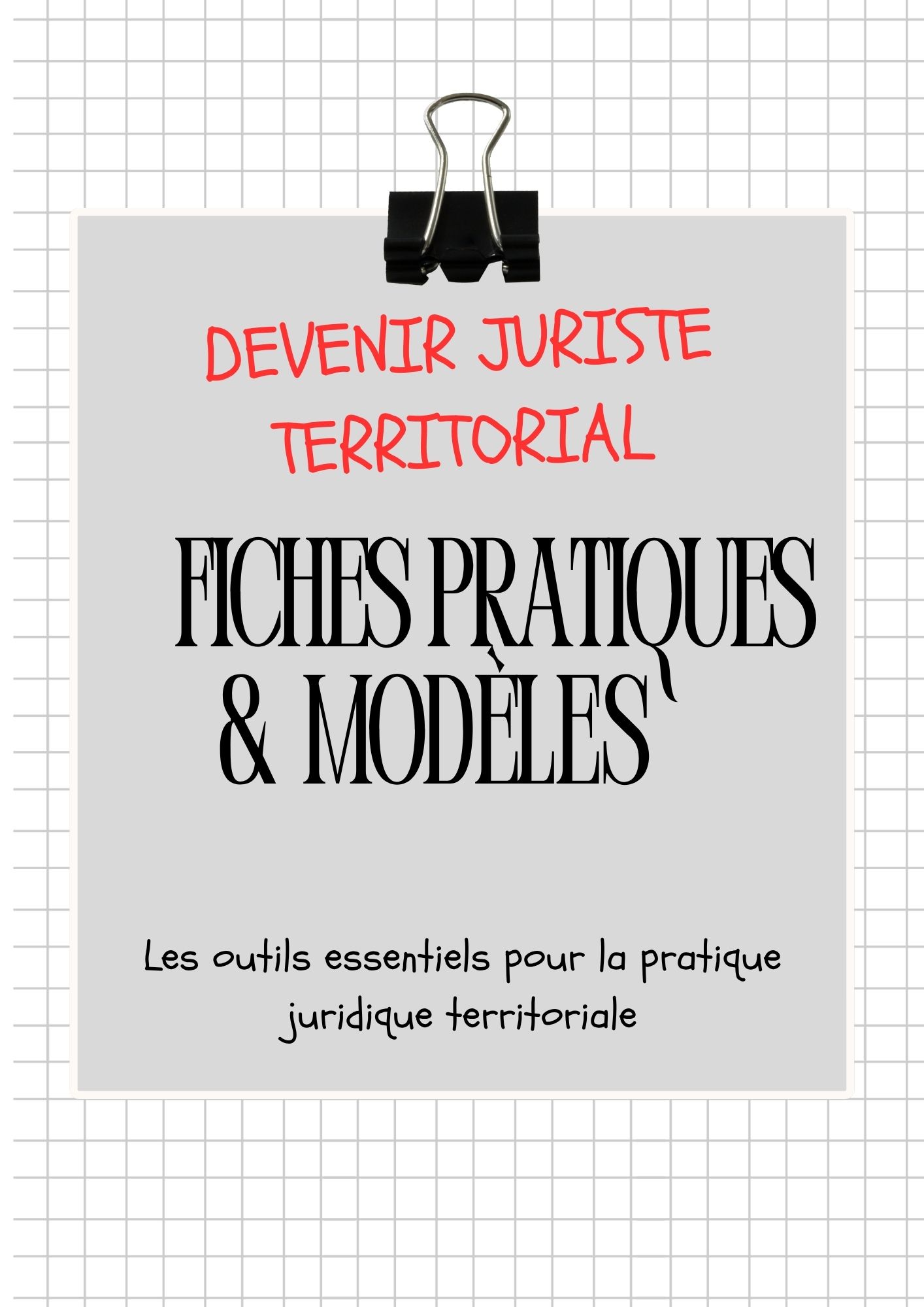 DEVENIR JURISTE TERRITORIAL

FICHES PRATIQUES & MODÈLES

Les outils essentiels pour la pratique juridique territoriale